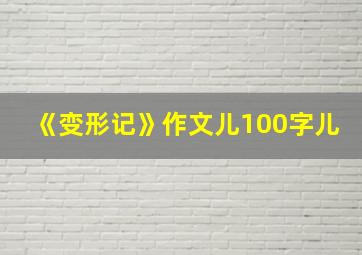 《变形记》作文儿100字儿